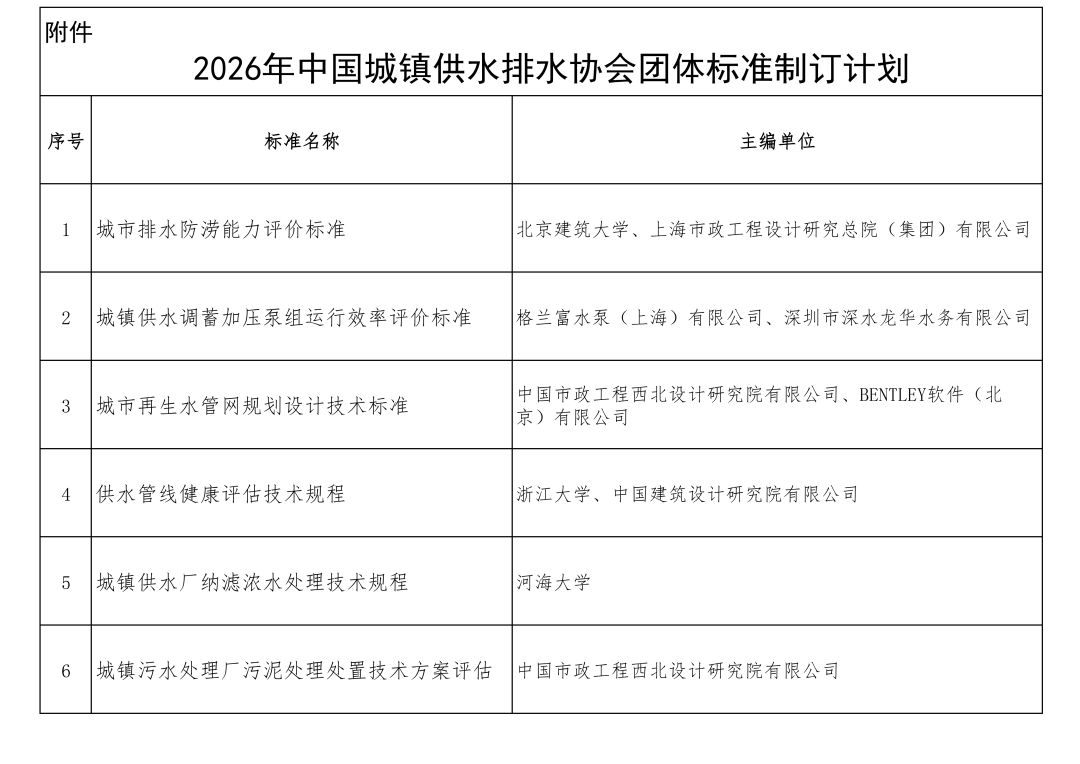 附件

2026年中国城镇供水排水协会团体标准制订计划

| 序号 | 标准名称 | 主编单位 |
|---|---|---|
| 1 | 城市排水防涝能力评价标准 | 北京建筑大学、上海市政工程设计研究总院（集团）有限公司 |
| 2 | 城镇供水调蓄加压泵组运行效率评价标准 | 格兰富水泵（上海）有限公司、深圳市深水龙华水务有限公司 |
| 3 | 城市再生水管网规划设计技术标准 | 中国市政工程西北设计研究院有限公司、BENTLEY软件（北京）有限公司 |
| 4 | 供水管线健康评估技术规程 | 浙江大学、中国建筑设计研究院有限公司 |
| 5 | 城镇供水厂纳滤浓水处理技术规程 | 河海大学 |
| 6 | 城镇污水处理厂污泥处理处置技术方案评估 | 中国市政工程西北设计研究院有限公司 |